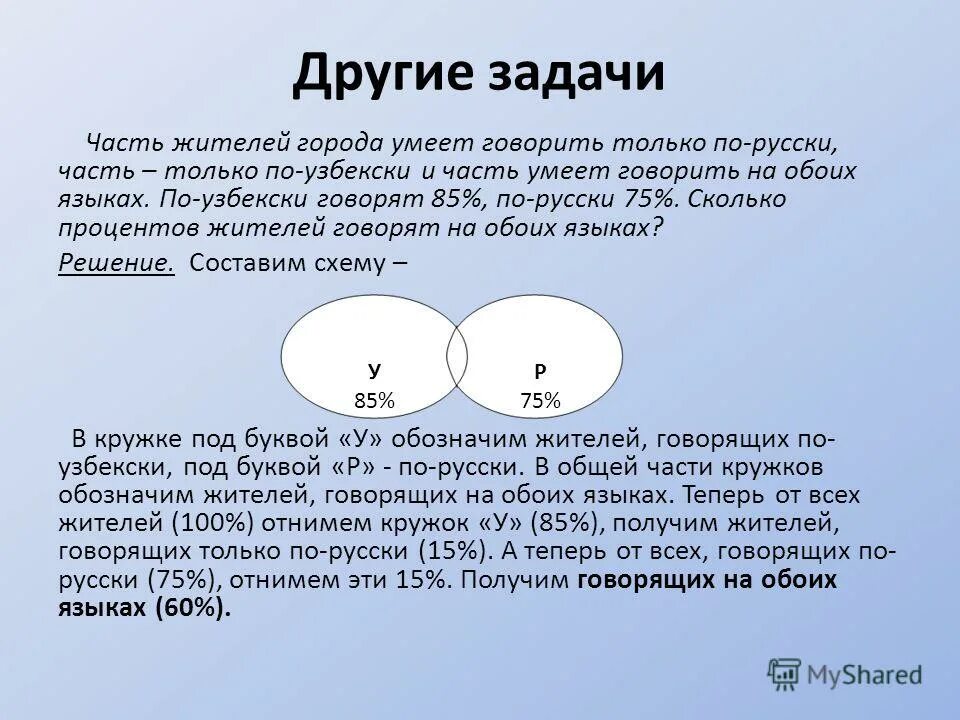 Другие задачи

Часть жителей города умеет говорить только по-русски, часть – только по-узбекски и часть умеет говорить на обоих языках. По-узбекски говорят 85%, по-русски 75%. Сколько процентов жителей говорят на обоих языках?

Решение. Составим схему –

У
85%
Р
75%

В кружке под буквой «У» обозначим жителей, говорящих по-узбекски, под буквой «Р» - по-русски. В общей части кружков обозначим жителей, говорящих на обоих языках. Теперь от всех жителей (100%) отнимем кружок «У» (85%), получим жителей, говорящих только по-русски (15%). А теперь от всех, говорящих по-русски (75%), отнимем эти 15%. Получим говорящих на обоих языках (60%).

MyShared